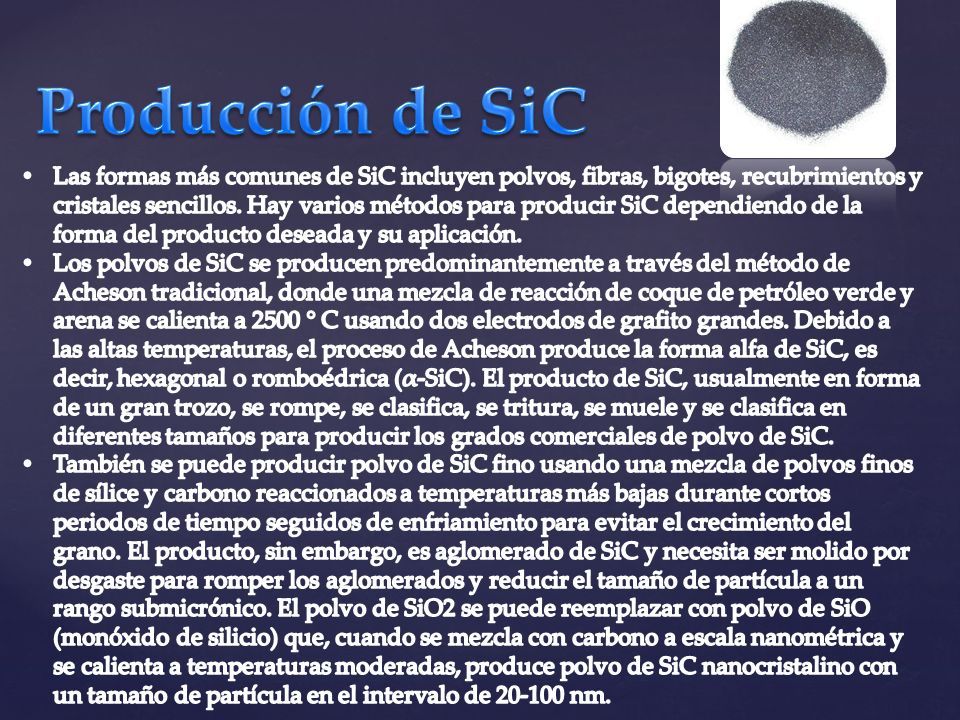 Producción de SiC

• Las formas más comunes de SiC incluyen polvos, fibras, bigotes, recubrimientos y cristales sencillos. Hay varios métodos para producir SiC dependiendo de la forma del producto deseada y su aplicación.
• Los polvos de SiC se producen predominantemente a través del método de Acheson tradicional, donde una mezcla de reacción de coque de petróleo verde y arena se calienta a 2500 ° C usando dos electrodos de grafito grandes. Debido a las altas temperaturas, el proceso de Acheson produce la forma alfa de SiC, es decir, hexagonal o romboédrica ($\alpha$-SiC). El producto de SiC, usualmente en forma de un gran trozo, se rompe, se clasifica, se tritura, se muele y se clasifica en diferentes tamaños para producir los grados comerciales de polvo de SiC.
• También se puede producir polvo de SiC fino usando una mezcla de polvos finos de sílice y carbono reaccionados a temperaturas más bajas durante cortos periodos de tiempo seguidos de enfriamiento para evitar el crecimiento del grano. El producto, sin embargo, es aglomerado de SiC y necesita ser molido por desgaste para romper los aglomerados y reducir el tamaño de partícula a un rango submicrónico. El polvo de SiO2 se puede reemplazar con polvo de SiO (monóxido de silicio) que, cuando se mezcla con carbono a escala nanométrica y se calienta a temperaturas moderadas, produce polvo de SiC nanocristalino con un tamaño de partícula en el intervalo de 20-100 nm.